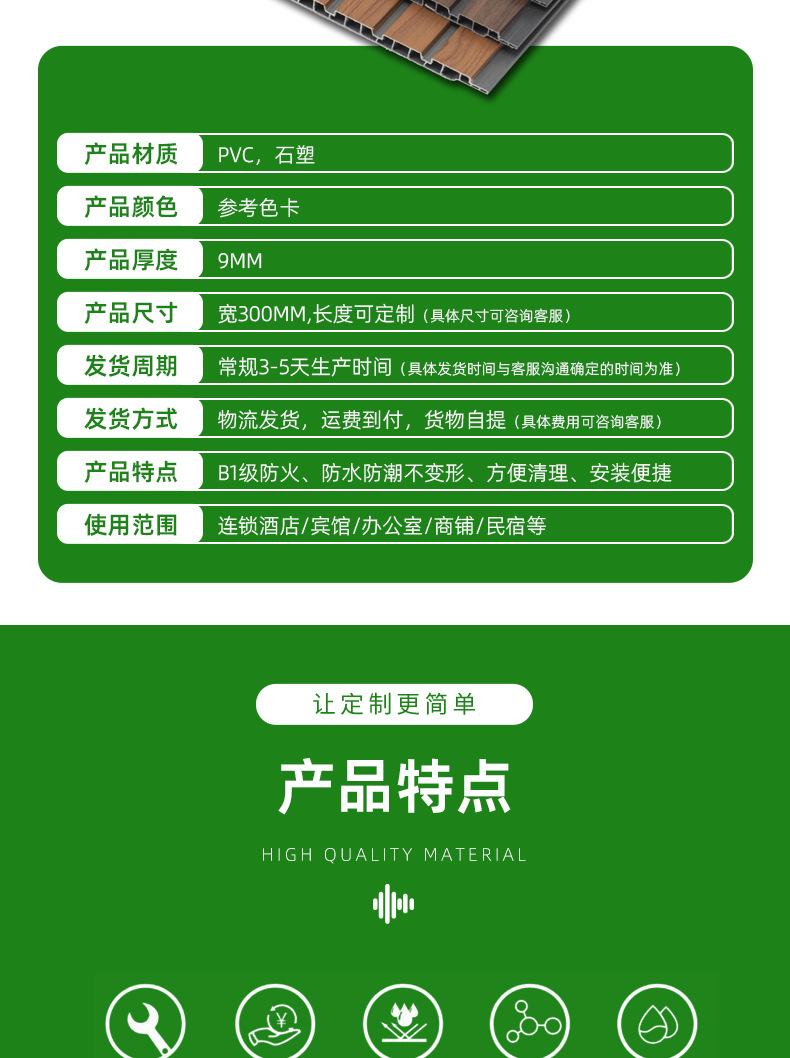 产品材质 PVC，石塑

产品颜色 参考色卡

产品厚度 9MM

产品尺寸 宽300MM,长度可定制（具体尺寸可咨询客服）

发货周期 常规3-5天生产时间（具体发货时间与客服沟通确定的时间为准）

发货方式 物流发货，运费到付，货物自提（具体费用可咨询客服）

产品特点 B1级防火、防水防潮不变形、方便清理、安装便捷

使用范围 连锁酒店/宾馆/办公室/商铺/民宿等

让定制更简单

产品特点

HIGH QUALITY MATERIAL